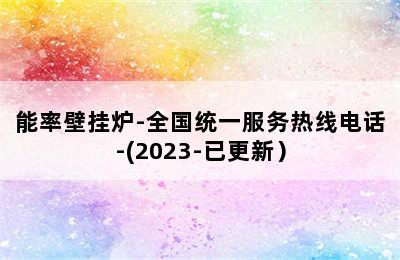 能率壁挂炉-全国统一服务热线电话-(2023-已更新)